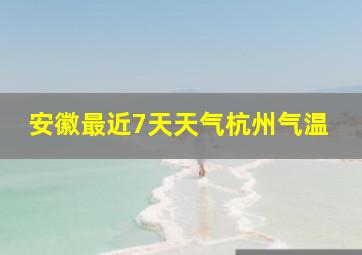 安徽最近7天天气杭州气温